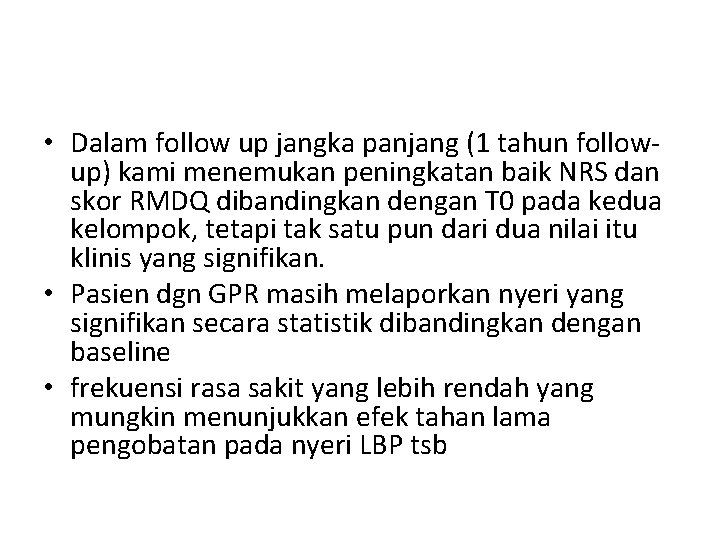 • Dalam follow up jangka panjang (1 tahun follow-up) kami menemukan peningkatan baik NRS dan skor RMDQ dibandingkan dengan T0 pada kedua kelompok, tetapi tak satu pun dari dua nilai itu klinis yang signifikan.
• Pasien dgn GPR masih melaporkan nyeri yang signifikan secara statistik dibandingkan dengan baseline
• frekuensi rasa sakit yang lebih rendah yang mungkin menunjukkan efek tahan lama pengobatan pada nyeri LBP tsb